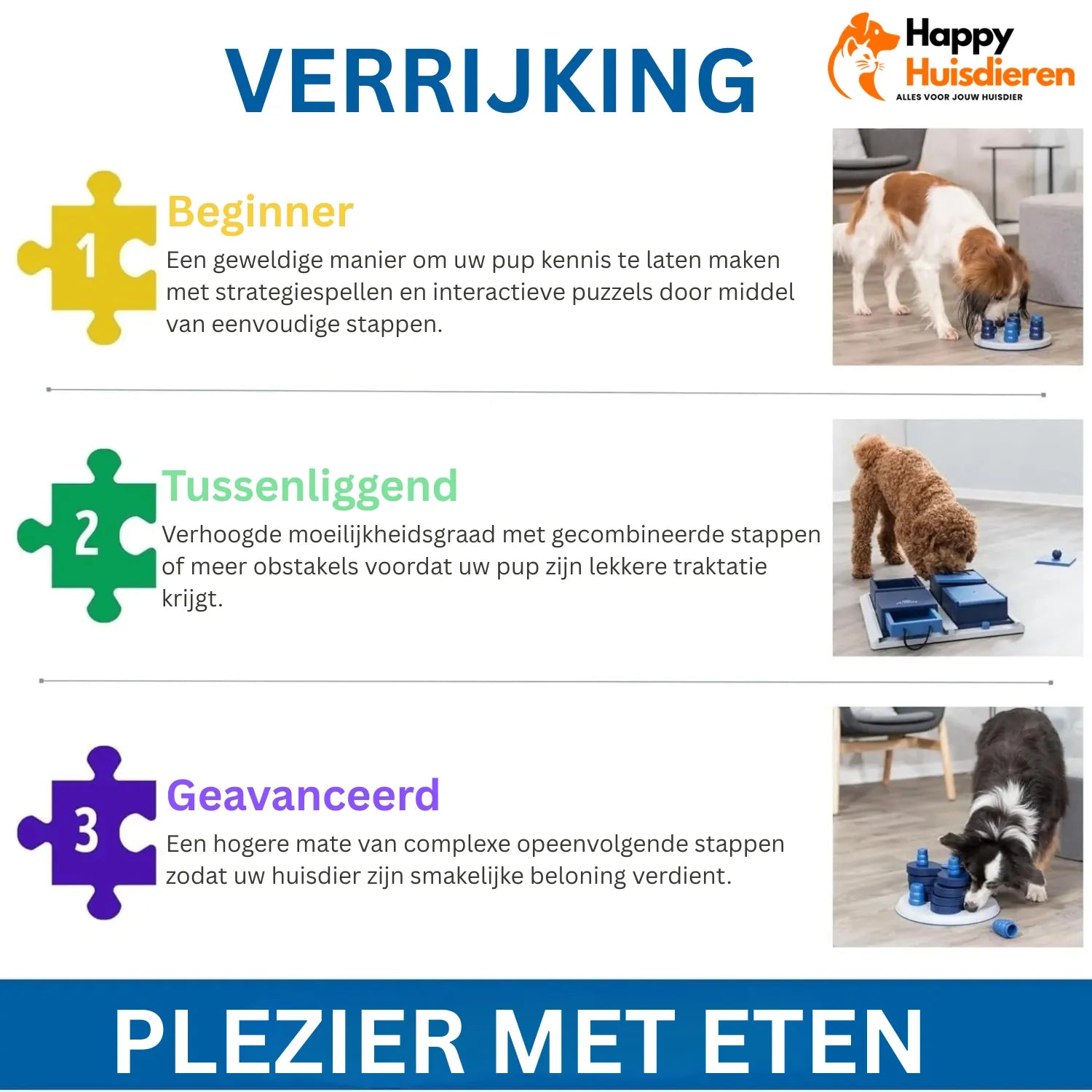 VERRIJKING

Happy Huisdieren
ALLES VOOR JOUW HUISDIER

1
Beginner
Een geweldige manier om uw pup kennis te laten maken met strategiespellen en interactieve puzzels door middel van eenvoudige stappen.

2
Tussenliggend
Verhoogde moeilijkheidsgraad met gecombineerde stappen of meer obstakels voordat uw pup zijn lekkere traktatie krijgt.

3
Geavanceerd
Een hogere mate van complexe opeenvolgende stappen zodat uw huisdier zijn smakelijke beloning verdient.

PLEZIER MET ETEN